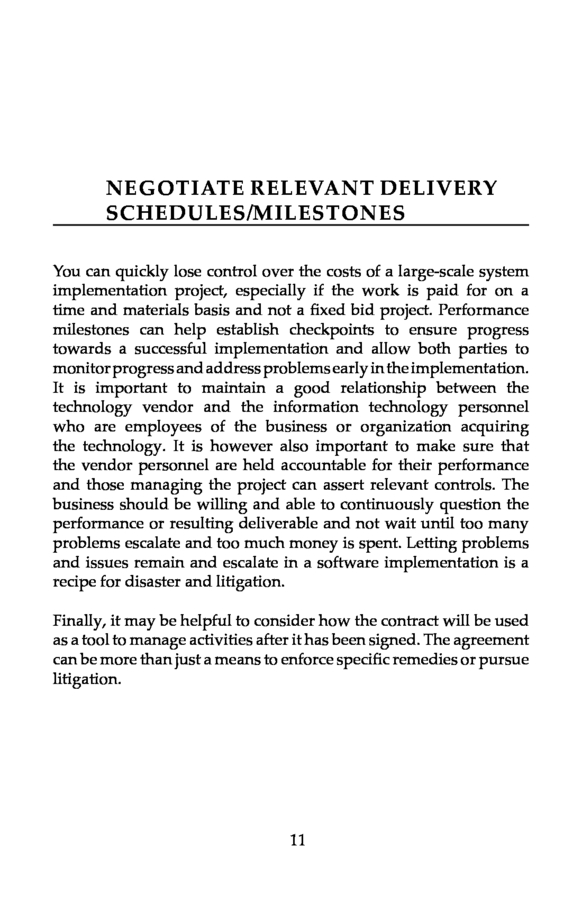 NEGOTIATE RELEVANT DELIVERY SCHEDULES/MILESTONES

You can quickly lose control over the costs of a large-scale system implementation project, especially if the work is paid for on a time and materials basis and not a fixed bid project. Performance milestones can help establish checkpoints to ensure progress towards a successful implementation and allow both parties to monitor progress and address problems early in the implementation. It is important to maintain a good relationship between the technology vendor and the information technology personnel who are employees of the business or organization acquiring the technology. It is however also important to make sure that the vendor personnel are held accountable for their performance and those managing the project can assert relevant controls. The business should be willing and able to continuously question the performance or resulting deliverable and not wait until too many problems escalate and too much money is spent. Letting problems and issues remain and escalate in a software implementation is a recipe for disaster and litigation.

Finally, it may be helpful to consider how the contract will be used as a tool to manage activities after it has been signed. The agreement can be more than just a means to enforce specific remedies or pursue litigation.

11